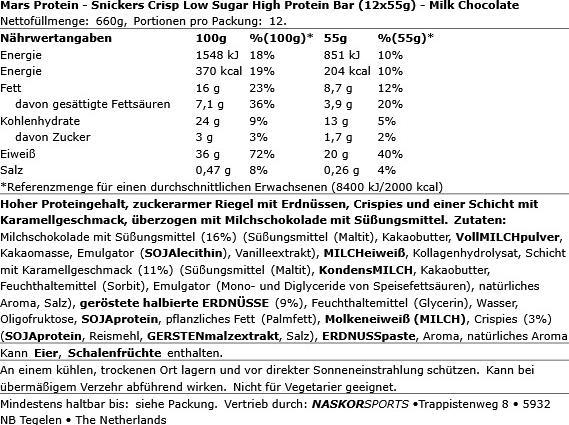 Mars Protein - Snickers Crisp Low Sugar High Protein Bar (12x55g) - Milk Chocolate
Nettofüllmenge: 660g, Portionen pro Packung: 12.

| Nährwertangaben | 100g | %(100g)* | 55g | %(55g)* |
|---|---|---|---|---|
| Energie | 1548 kJ | 18% | 851 kJ | 10% |
| Energie | 370 kcal | 19% | 204 kcal | 10% |
| Fett | 16 g | 23% | 8,7 g | 12% |
| davon gesättigte Fettsäuren | 7,1 g | 36% | 3,9 g | 20% |
| Kohlenhydrate | 24 g | 9% | 13 g | 5% |
| davon Zucker | 3 g | 3% | 1,7 g | 2% |
| Eiweiß | 36 g | 72% | 20 g | 40% |
| Salz | 0,47 g | 8% | 0,26 g | 4% |

*Referenzmenge für einen durchschnittlichen Erwachsenen (8400 kJ/2000 kcal)

Hoher Proteingehalt, zuckerarmer Riegel mit Erdnüssen, Crispies und einer Schicht mit Karamellgeschmack, überzogen mit Milchschokolade mit Süßungsmittel. Zutaten: Milchschokolade mit Süßungsmittel (16%) (Süßungsmittel (Maltit), Kakaobutter, VollMILCHpulver, Kakaomasse, Emulgator (SOJAlecithin), Vanilleextrakt), MILCHeiweiß, Kollagenhydrolysat, Schicht mit Karamellgeschmack (11%) (Süßungsmittel (Maltit), KondensMILCH, Kakaobutter, Feuchthaltemittel (Sorbit), Emulgator (Mono- und Diglyceride von Speisefettsäuren), natürliches Aroma, Salz), geröstete halbierte ERDNÜSSE (9%), Feuchthaltemittel (Glycerin), Wasser, Oligofruktose, SOJAprotein, pflanzliches Fett (Palmfett), Molkeneiweiß (MILCH), Crispies (3%) (SOJAprotein, Reismehl, GERSTENmalzextrakt, Salz), ERDNUSSpaste, Aroma, natürliches Aroma

Kann Eier, Schalenfrüchte enthalten.

An einem kühlen, trockenen Ort lagern und vor direkter Sonneneinstrahlung schützen. Kann bei übermäßigem Verzehr abführend wirken. Nicht für Vegetarier geeignet.

Mindestens haltbar bis: siehe Packung. Vertrieb durch: NASKORSPORTS •Trappistenweg 8 • 5932 NB Tegelen • The Netherlands